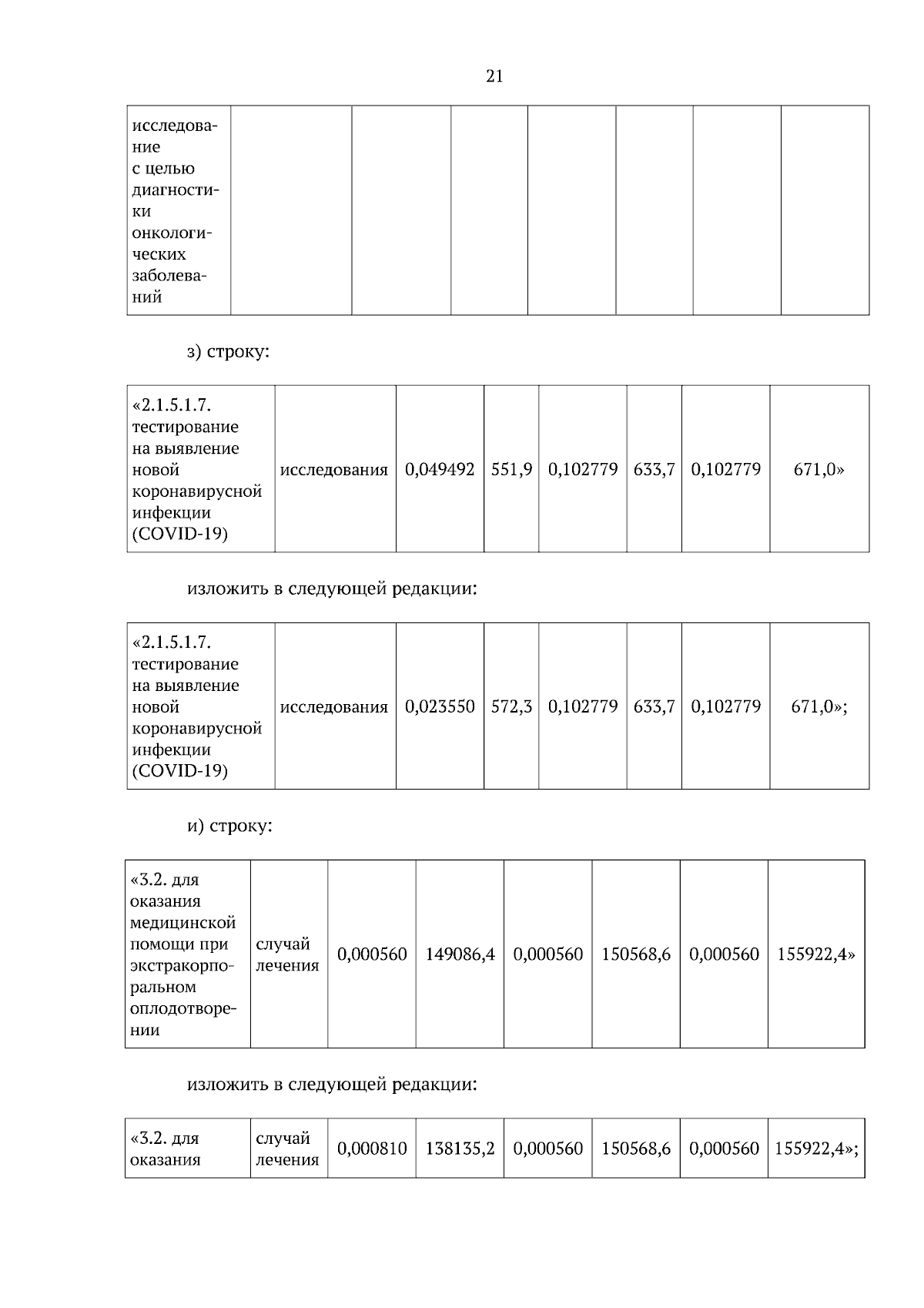 21

| исследование с целью диагностики онкологических заболеваний | | | | | | | |
|---|---|---|---|---|---|---|---|

з) строку:

| «2.1.5.1.7. тестирование на выявление новой коронавирусной инфекции (COVID-19) | исследования | 0,049492 | 551,9 | 0,102779 | 633,7 | 0,102779 | 671,0» |
|---|---|---|---|---|---|---|---|

изложить в следующей редакции:

| «2.1.5.1.7. тестирование на выявление новой коронавирусной инфекции (COVID-19) | исследования | 0,023550 | 572,3 | 0,102779 | 633,7 | 0,102779 | 671,0»; |
|---|---|---|---|---|---|---|---|

и) строку:

| «3.2. для оказания медицинской помощи при экстракорпоральном оплодотворении | случай лечения | 0,000560 | 149086,4 | 0,000560 | 150568,6 | 0,000560 | 155922,4» |
|---|---|---|---|---|---|---|---|

изложить в следующей редакции:

| «3.2. для оказания | случай лечения | 0,000810 | 138135,2 | 0,000560 | 150568,6 | 0,000560 | 155922,4»; |
|---|---|---|---|---|---|---|---|